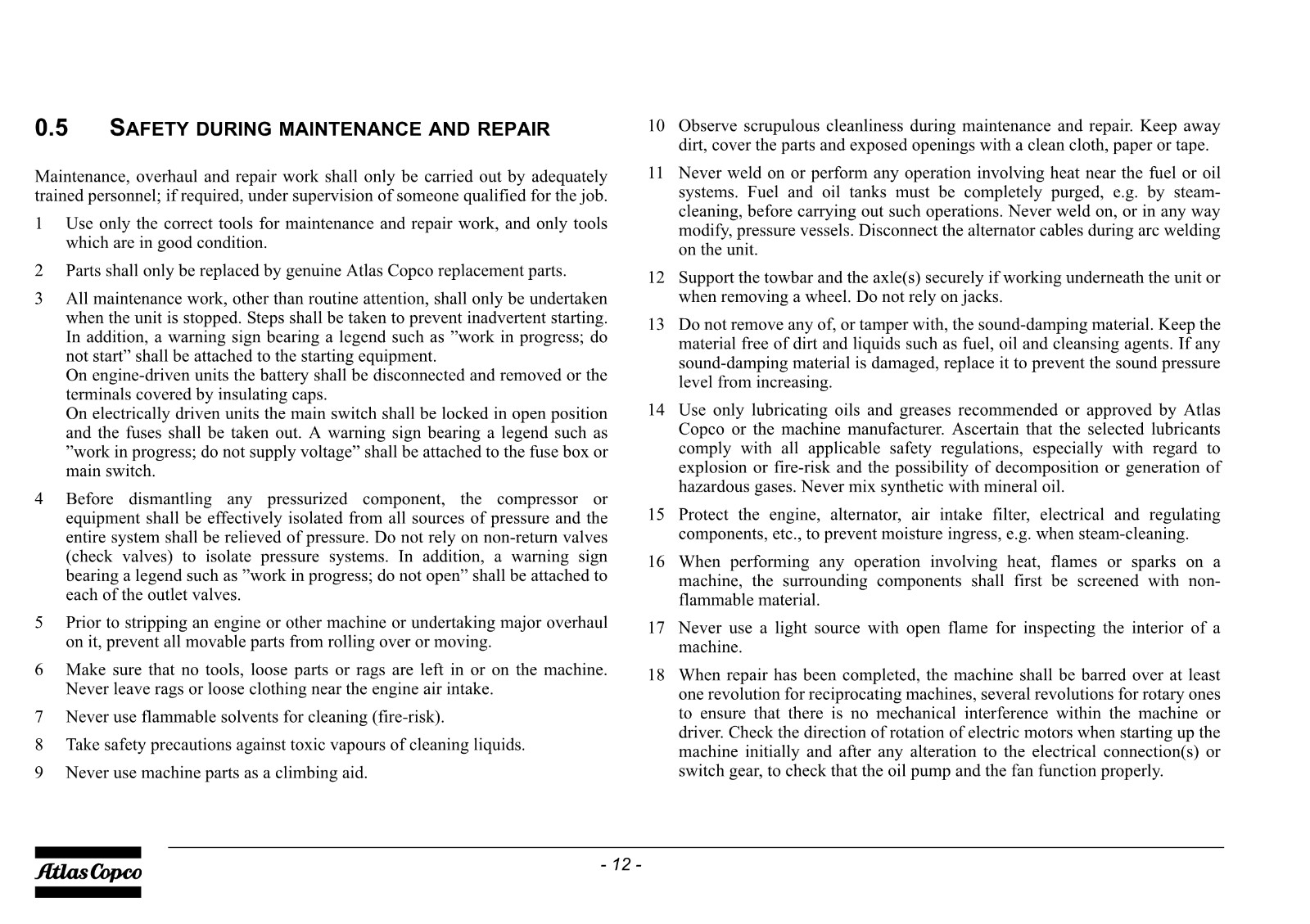 0.5 SAFETY DURING MAINTENANCE AND REPAIR

Maintenance, overhaul and repair work shall only be carried out by adequately trained personnel; if required, under supervision of someone qualified for the job.

1 Use only the correct tools for maintenance and repair work, and only tools which are in good condition.

2 Parts shall only be replaced by genuine Atlas Copco replacement parts.

3 All maintenance work, other than routine attention, shall only be undertaken when the unit is stopped. Steps shall be taken to prevent inadvertent starting. In addition, a warning sign bearing a legend such as ”work in progress; do not start” shall be attached to the starting equipment.
On engine-driven units the battery shall be disconnected and removed or the terminals covered by insulating caps.
On electrically driven units the main switch shall be locked in open position and the fuses shall be taken out. A warning sign bearing a legend such as ”work in progress; do not supply voltage” shall be attached to the fuse box or main switch.

4 Before dismantling any pressurized component, the compressor or equipment shall be effectively isolated from all sources of pressure and the entire system shall be relieved of pressure. Do not rely on non-return valves (check valves) to isolate pressure systems. In addition, a warning sign bearing a legend such as ”work in progress; do not open” shall be attached to each of the outlet valves.

5 Prior to stripping an engine or other machine or undertaking major overhaul on it, prevent all movable parts from rolling over or moving.

6 Make sure that no tools, loose parts or rags are left in or on the machine. Never leave rags or loose clothing near the engine air intake.

7 Never use flammable solvents for cleaning (fire-risk).

8 Take safety precautions against toxic vapours of cleaning liquids.

9 Never use machine parts as a climbing aid.

10 Observe scrupulous cleanliness during maintenance and repair. Keep away dirt, cover the parts and exposed openings with a clean cloth, paper or tape.

11 Never weld on or perform any operation involving heat near the fuel or oil systems. Fuel and oil tanks must be completely purged, e.g. by steam-cleaning, before carrying out such operations. Never weld on, or in any way modify, pressure vessels. Disconnect the alternator cables during arc welding on the unit.

12 Support the towbar and the axle(s) securely if working underneath the unit or when removing a wheel. Do not rely on jacks.

13 Do not remove any of, or tamper with, the sound-damping material. Keep the material free of dirt and liquids such as fuel, oil and cleansing agents. If any sound-damping material is damaged, replace it to prevent the sound pressure level from increasing.

14 Use only lubricating oils and greases recommended or approved by Atlas Copco or the machine manufacturer. Ascertain that the selected lubricants comply with all applicable safety regulations, especially with regard to explosion or fire-risk and the possibility of decomposition or generation of hazardous gases. Never mix synthetic with mineral oil.

15 Protect the engine, alternator, air intake filter, electrical and regulating components, etc., to prevent moisture ingress, e.g. when steam-cleaning.

16 When performing any operation involving heat, flames or sparks on a machine, the surrounding components shall first be screened with non-flammable material.

17 Never use a light source with open flame for inspecting the interior of a machine.

18 When repair has been completed, the machine shall be barred over at least one revolution for reciprocating machines, several revolutions for rotary ones to ensure that there is no mechanical interference within the machine or driver. Check the direction of rotation of electric motors when starting up the machine initially and after any alteration to the electrical connection(s) or switch gear, to check that the oil pump and the fan function properly.

Atlas Copco

- 12 -